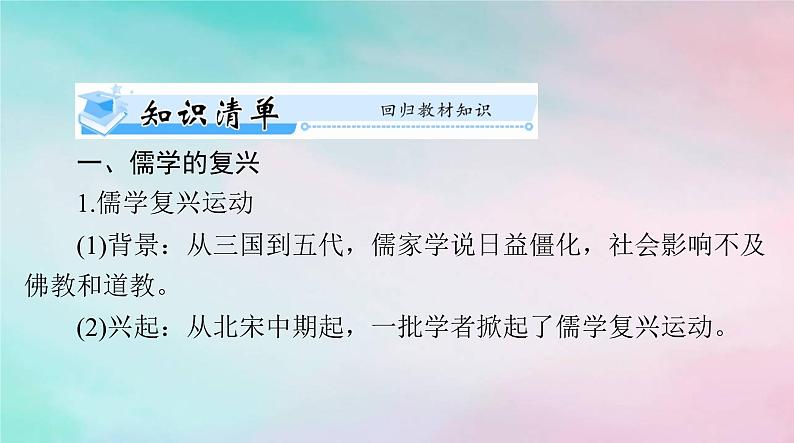 知识清单　回归教材知识

一、儒学的复兴

1.儒学复兴运动

(1)背景：从三国到五代，儒家学说日益僵化，社会影响不及佛教和道教。

(2)兴起：从北宋中期起，一批学者掀起了儒学复兴运动。